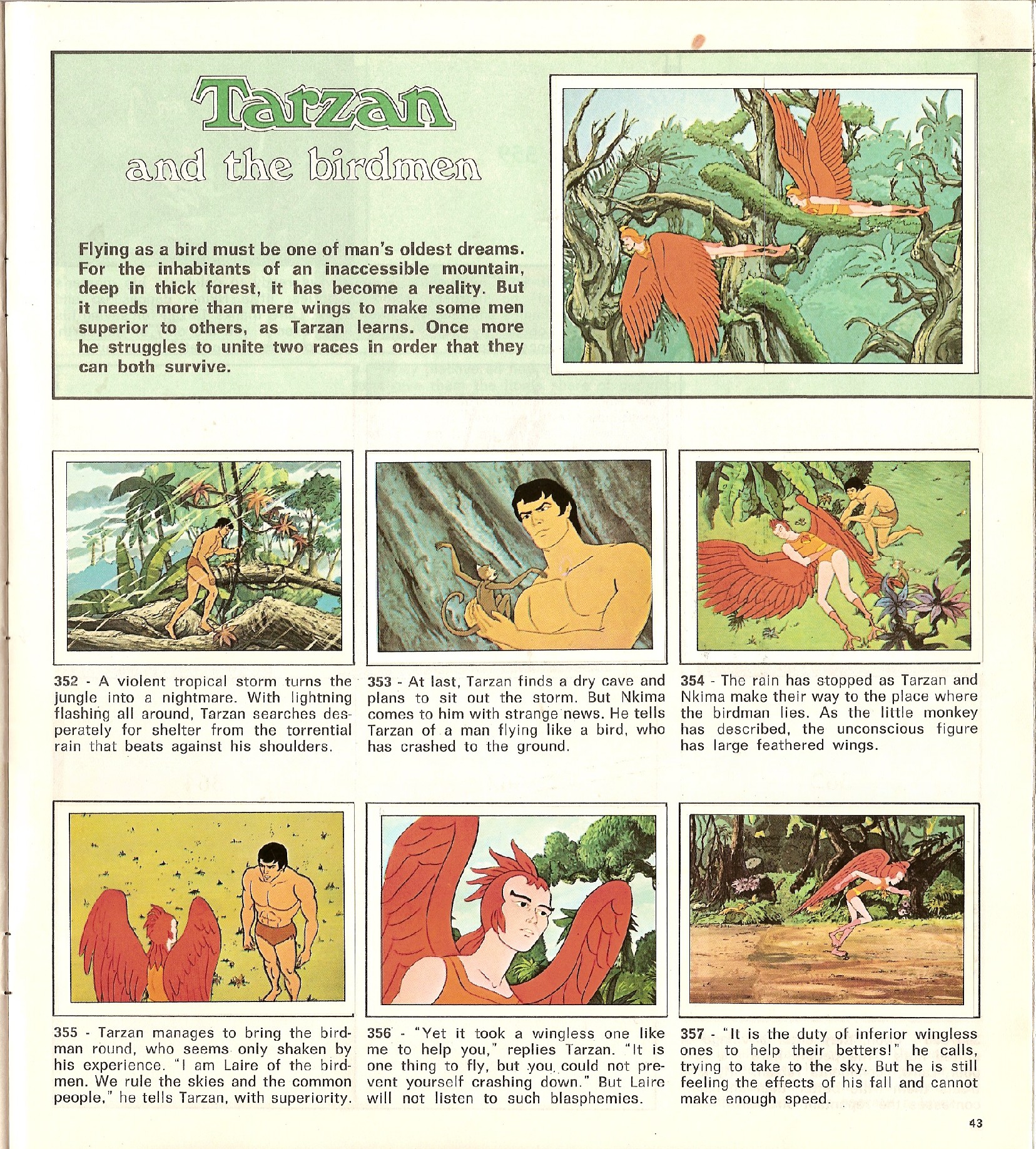 Tarzan
and the birdmen

Flying as a bird must be one of man's oldest dreams. For the inhabitants of an inaccessible mountain, deep in thick forest, it has become a reality. But it needs more than mere wings to make some men superior to others, as Tarzan learns. Once more he struggles to unite two races in order that they can both survive.

352 - A violent tropical storm turns the jungle into a nightmare. With lightning flashing all around, Tarzan searches desperately for shelter from the torrential rain that beats against his shoulders.

353 - At last, Tarzan finds a dry cave and plans to sit out the storm. But Nkima comes to him with strange news. He tells Tarzan of a man flying like a bird, who has crashed to the ground.

354 - The rain has stopped as Tarzan and Nkima make their way to the place where the birdman lies. As the little monkey has described, the unconscious figure has large feathered wings.

355 - Tarzan manages to bring the birdman round, who seems only shaken by his experience. "I am Laire of the birdmen. We rule the skies and the common people," he tells Tarzan, with superiority.

356 - "Yet it took a wingless one like me to help you," replies Tarzan. "It is one thing to fly, but you could not prevent yourself crashing down." But Laire will not listen to such blasphemies.

357 - "It is the duty of inferior wingless ones to help their betters!" he calls, trying to take to the sky. But he is still feeling the effects of his fall and cannot make enough speed.

43